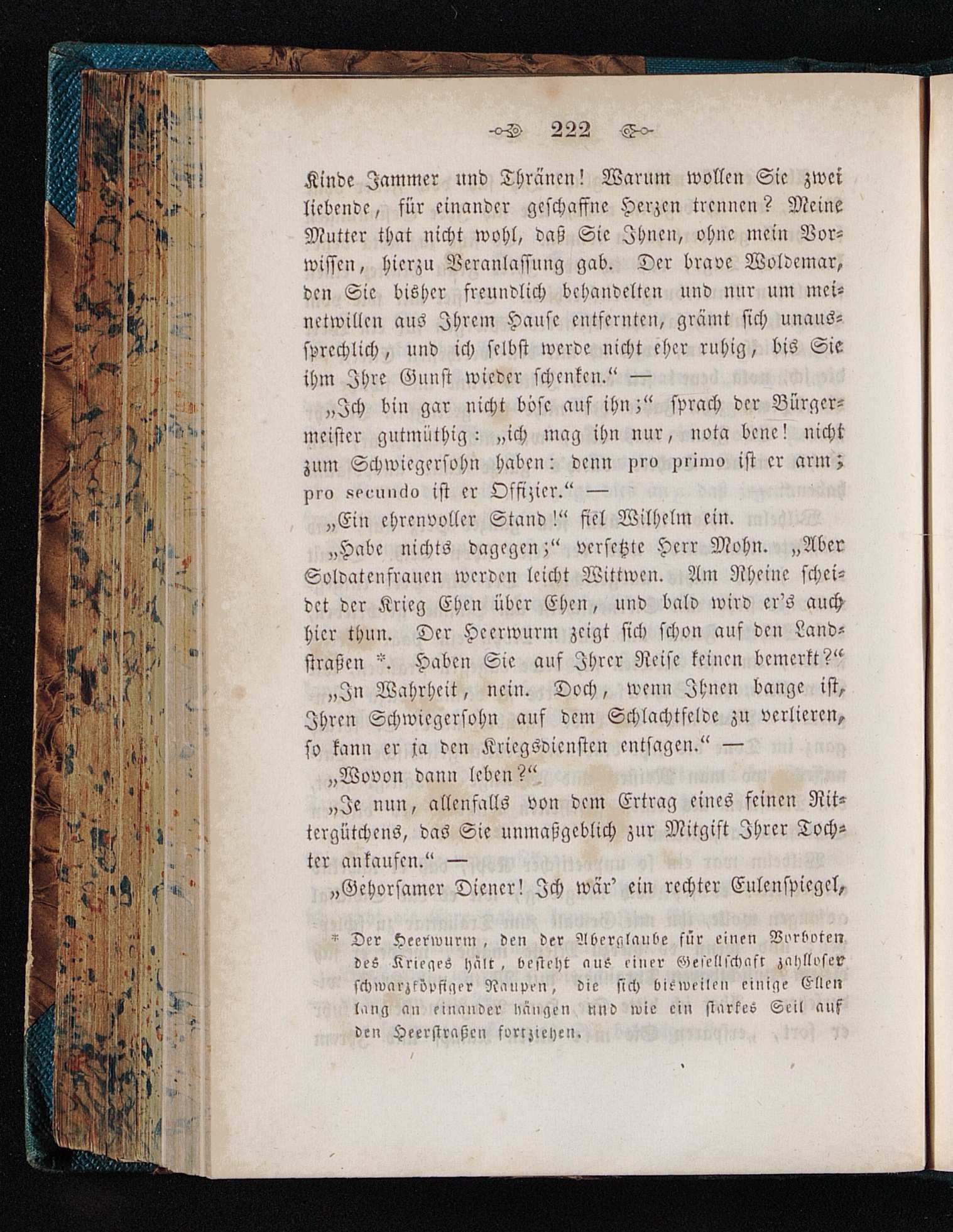 222

Kinde Jammer und Thränen! Warum wollen Sie zwei liebende, für einander geschaffne Herzen trennen? Meine Mutter that nicht wohl, daß Sie Ihnen, ohne mein Vorwissen, hierzu Veranlassung gab. Der brave Woldemar, den Sie bisher freundlich behandelten und nur um meinetwillen aus Ihrem Hause entfernten, grämt sich unaussprechlich, und ich selbst werde nicht eher ruhig, bis Sie ihm Ihre Gunst wieder schenken.“ —

„Ich bin gar nicht böse auf ihn;“ sprach der Bürgermeister gutmüthig: „ich mag ihn nur, nota bene! nicht zum Schwiegersohn haben: denn pro primo ist er arm; pro secundo ist er Offizier.“ —

„Ein ehrenvoller Stand!“ fiel Wilhelm ein.

„Habe nichts dagegen;“ versetzte Herr Mohn. „Aber Soldatenfrauen werden leicht Wittwen. Am Rheine scheidet der Krieg Ehen über Ehen, und bald wird er's auch hier thun. Der Heerwurm zeigt sich schon auf den Landstraßen *. Haben Sie auf Ihrer Reise keinen bemerkt?“

„In Wahrheit, nein. Doch, wenn Ihnen bange ist, Ihren Schwiegersohn auf dem Schlachtfelde zu verlieren, so kann er ja den Kriegsdiensten entsagen.“ —

„Wovon dann leben?“

„Je nun, allenfalls von dem Ertrag eines feinen Rittergütchens, das Sie unmaßgeblich zur Mitgift Ihrer Tochter ankaufen.“ —

„Gehorsamer Diener! Ich wär' ein rechter Eulenspiegel,

* Der Heerwurm, den der Aberglaube für einen Vorboten des Krieges hält, besteht aus einer Gesellschaft zahlloser schwarzköpfiger Raupen, die sich bisweilen einige Ellen lang an einander hängen und wie ein starkes Seil auf den Heerstraßen fortziehen.